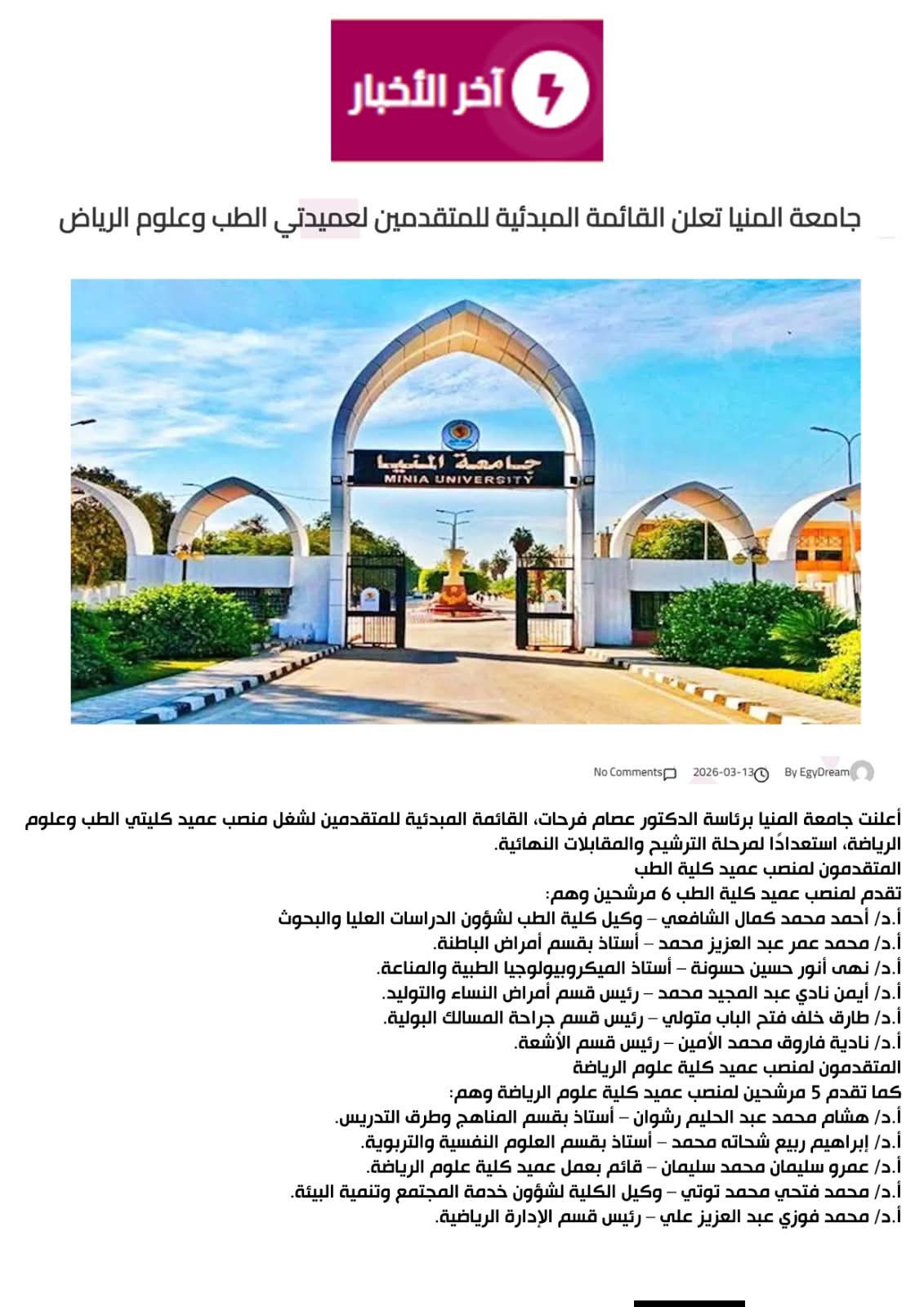 آخر الأخبار

جامعة المنيا تعلن القائمة المبدئية للمتقدمين لعميدتي الطب وعلوم الرياض

جامعة المنيا
MINIA UNIVERSITY

By EgyDream 2026-03-13 No Comments

أعلنت جامعة المنيا برئاسة الدكتور عصام فرحات، القائمة المبدئية للمتقدمين لشغل منصب عميد كليتي الطب وعلوم الرياضة، استعدادًا لمرحلة الترشيح والمقابلات النهائية.
المتقدمون لمنصب عميد كلية الطب
تقدم لمنصب عميد كلية الطب 6 مرشحين وهم:
أ.د/ أحمد محمد كمال الشافعي – وكيل كلية الطب لشؤون الدراسات العليا والبحوث
أ.د/ محمد عمر عبد العزيز محمد – أستاذ بقسم أمراض الباطنة.
أ.د/ نهى أنور حسين حسونة – أستاذ الميكروبيولوجيا الطبية والمناعة.
أ.د/ أيمن نادي عبد المجيد محمد – رئيس قسم أمراض النساء والتوليد.
أ.د/ طارق خلف فتح الباب متولي – رئيس قسم جراحة المسالك البولية.
أ.د/ نادية فاروق محمد الأمين – رئيس قسم الأشعة.
المتقدمون لمنصب عميد كلية علوم الرياضة
كما تقدم 5 مرشحين لمنصب عميد كلية علوم الرياضة وهم:
أ.د/ هشام محمد عبد الحليم رشوان – أستاذ بقسم المناهج وطرق التدريس.
أ.د/ إبراهيم ربيع شحاته محمد – أستاذ بقسم العلوم النفسية والتربوية.
أ.د/ عمرو سليمان محمد سليمان – قائم بعمل عميد كلية علوم الرياضة.
أ.د/ محمد فتحي محمد توتي – وكيل الكلية لشؤون خدمة المجتمع وتنمية البيئة.
أ.د/ محمد فوزي عبد العزيز علي – رئيس قسم الإدارة الرياضية.